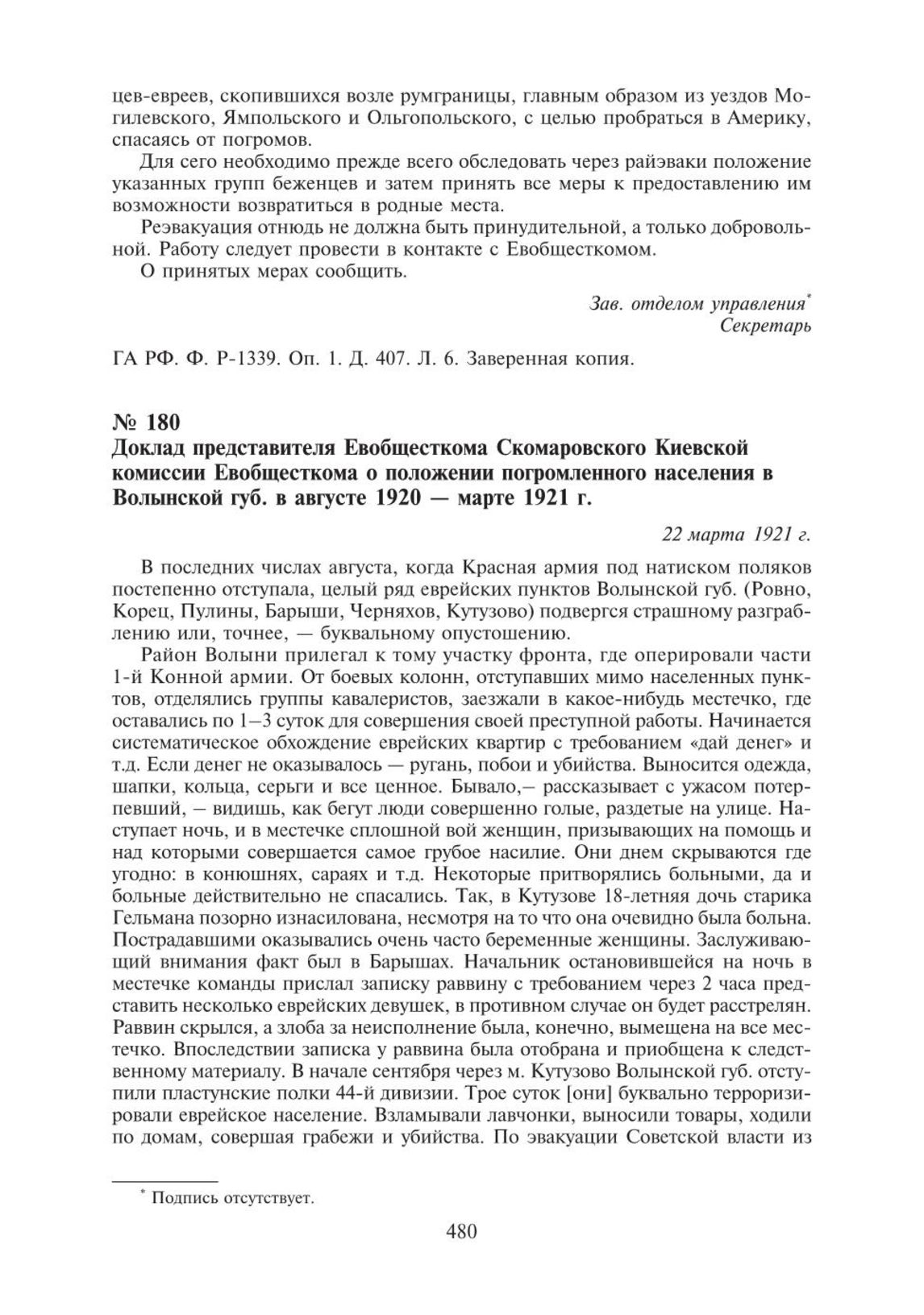 цев-евреев, скопившихся возле румграницы, главным образом из уездов Могилевского, Ямпольского и Ольгопольского, с целью пробраться в Америку, спасаясь от погромов.

Для сего необходимо прежде всего обследовать через райэваки положение указанных групп беженцев и затем принять все меры к предоставлению им возможности возвратиться в родные места.

Реэвакуация отнюдь не должна быть принудительной, а только добровольной. Работу следует провести в контакте с Евобщесткомом.

О принятых мерах сообщить.

Зав. отделом управления*
Секретарь

ГА РФ. Ф. Р-1339. Оп. 1. Д. 407. Л. 6. Заверенная копия.

№ 180
Доклад представителя Евобщесткома Скомаровского Киевской комиссии Евобщесткома о положении погромленного населения в Волынской губ. в августе 1920 — марте 1921 г.

22 марта 1921 г.

В последних числах августа, когда Красная армия под натиском поляков постепенно отступала, целый ряд еврейских пунктов Волынской губ. (Ровно, Корец, Пулины, Барыши, Черняхов, Кутузово) подвергся страшному разграблению или, точнее, — буквальному опустошению.

Район Волыни прилегал к тому участку фронта, где оперировали части 1-й Конной армии. От боевых колонн, отступавших мимо населенных пунктов, отделялись группы кавалеристов, заезжали в какое-нибудь местечко, где оставались по 1–3 суток для совершения своей преступной работы. Начинается систематическое обхождение еврейских квартир с требованием «дай денег» и т.д. Если денег не оказывалось — ругань, побои и убийства. Выносится одежда, шапки, кольца, серьги и все ценное. Бывало,– рассказывает с ужасом потерпевший, – видишь, как бегут люди совершенно голые, раздетые на улице. Наступает ночь, и в местечке сплошной вой женщин, призывающих на помощь и над которыми совершается самое грубое насилие. Они днем скрываются где угодно: в конюшнях, сараях и т.д. Некоторые притворялись больными, да и больные действительно не спасались. Так, в Кутузове 18-летняя дочь старика Гельмана позорно изнасилована, несмотря на то что она очевидно была больна. Пострадавшими оказывались очень часто беременные женщины. Заслуживающий внимания факт был в Барышах. Начальник остановившейся на ночь в местечке команды прислал записку раввину с требованием через 2 часа представить несколько еврейских девушек, в противном случае он будет расстрелян. Раввин скрылся, а злоба за неисполнение была, конечно, вымещена на все местечко. Впоследствии записка у раввина была отобрана и приобщена к следственному материалу. В начале сентября через м. Кутузово Волынской губ. отступили пластунские полки 44-й дивизии. Трое суток [они] буквально терроризировали еврейское население. Взламывали лавчонки, выносили товары, ходили по домам, совершая грабежи и убийства. По эвакуации Советской власти из

* Подпись отсутствует.

480